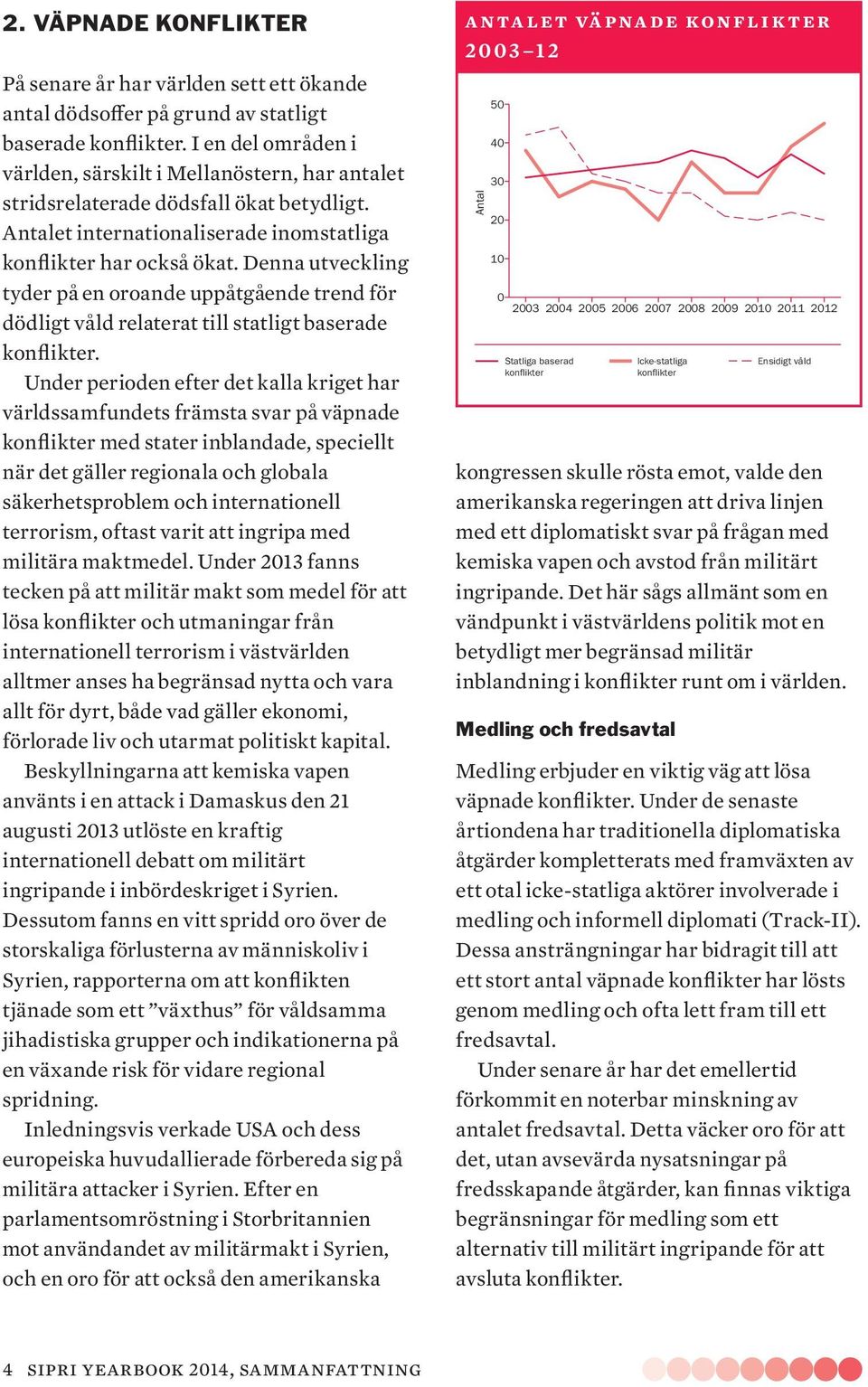 2. VÄPNADE KONFLIKTER

På senare år har världen sett ett ökande antal dödsoffer på grund av statligt baserade konflikter. I en del områden i världen, särskilt i Mellanöstern, har antalet stridsrelaterade dödsfall ökat betydligt. Antalet internationaliserade inomstatliga konflikter har också ökat. Denna utveckling tyder på en oroande uppåtgående trend för dödligt våld relaterat till statligt baserade konflikter.

Under perioden efter det kalla kriget har världssamfundets främsta svar på väpnade konflikter med stater inblandade, speciellt när det gäller regionala och globala säkerhetsproblem och internationell terrorism, oftast varit att ingripa med militära maktmedel. Under 2013 fanns tecken på att militär makt som medel för att lösa konflikter och utmaningar från internationell terrorism i västvärlden alltmer anses ha begränsad nytta och vara allt för dyrt, både vad gäller ekonomi, förlorade liv och utarmat politiskt kapital.

Beskyllningarna att kemiska vapen använts i en attack i Damaskus den 21 augusti 2013 utlöste en kraftig internationell debatt om militärt ingripande i inbördeskriget i Syrien. Dessutom fanns en vitt spridd oro över de storskaliga förlusterna av människoliv i Syrien, rapporterna om att konflikten tjänade som ett ”växthus” för våldsamma jihadistiska grupper och indikationerna på en växande risk för vidare regional spridning.

Inledningsvis verkade USA och dess europeiska huvudallierade förbereda sig på militära attacker i Syrien. Efter en parlamentsomröstning i Storbritannien mot användandet av militärmakt i Syrien, och en oro för att också den amerikanska

ANTALET VÄPNADE KONFLIKTER 2003–12

Antal
50
40
30
20
10
0
2003 2004 2005 2006 2007 2008 2009 2010 2011 2012

Statliga baserad konflikter
Icke-statliga konflikter
Ensidigt våld

kongressen skulle rösta emot, valde den amerikanska regeringen att driva linjen med ett diplomatiskt svar på frågan med kemiska vapen och avstod från militärt ingripande. Det här sågs allmänt som en vändpunkt i västvärldens politik mot en betydligt mer begränsad militär inblandning i konflikter runt om i världen.

Medling och fredsavtal

Medling erbjuder en viktig väg att lösa väpnade konflikter. Under de senaste årtiondena har traditionella diplomatiska åtgärder kompletterats med framväxten av ett otal icke-statliga aktörer involverade i medling och informell diplomati (Track-II). Dessa ansträngningar har bidragit till att ett stort antal väpnade konflikter har lösts genom medling och ofta lett fram till ett fredsavtal.

Under senare år har det emellertid förkommit en noterbar minskning av antalet fredsavtal. Detta väcker oro för att det, utan avsevärda nysatsningar på fredsskapande åtgärder, kan finnas viktiga begränsningar för medling som ett alternativ till militärt ingripande för att avsluta konflikter.

4 SIPRI YEARBOOK 2014, SAMMANFATTNING